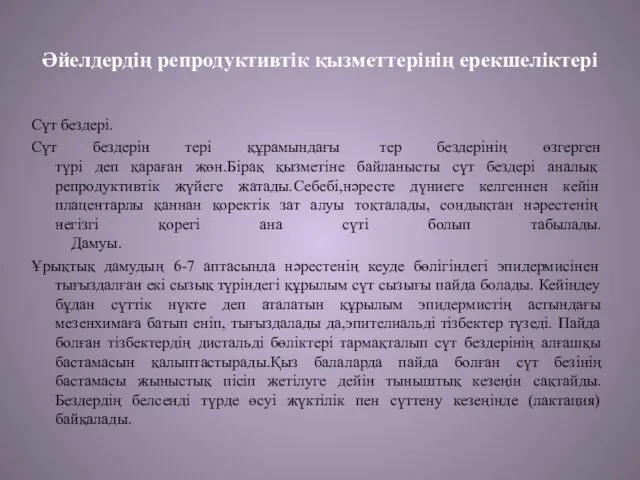 Әйелдердің репродуктивтік қызметтерінің ерекшеліктері

Сүт бездері.

Сүт бездерін тері құрамындағы тер бездерінің өзгерген түрі деп қараған жөн.Бірақ қызметіне байланысты сүт бездері аналық репродуктивтік жүйеге жатады.Себебі,нәресте дүниеге келгеннен кейін плацентарлы қаннан қоректік зат алуы тоқталады, сондықтан нәрестенің негізгі қорегі ана сүті болып табылады. Дамуы.

Ұрықтық дамудың 6-7 аптасында нәрестенің кеуде бөлігіндегі эпидермисінен тығыздалған екі сызық түріндегі құрылым сүт сызығы пайда болады. Кейіндеу бұдан сүттік нүкте деп аталатын құрылым эпидермистің астындағы мезенхимаға батып еніп, тығыздалады да,эпителиальді тізбектер түзеді. Пайда болған тізбектердің дистальді бөліктері тармақталып сүт бездерінің алғашқы бастамасын қалыптастырады.Қыз балаларда пайда болған сүт безінің бастамасы жыныстық пісіп жетілуге дейін тыныштық кезеңін сақтайды. Бездердің белсенді түрде өсуі жүктілік пен сүттену кезеңінде (лактация) байқалады.